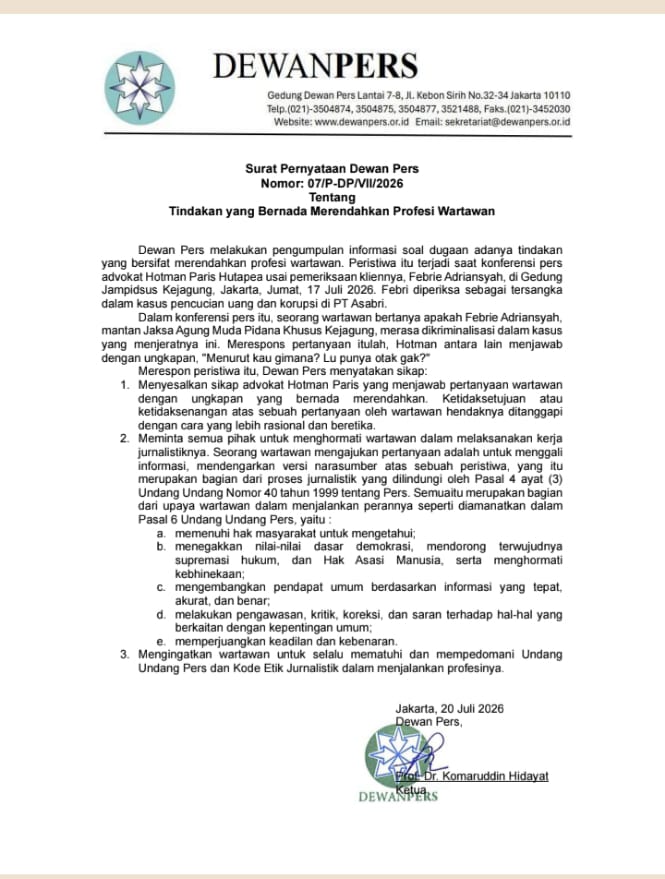 DEWANPERS

Gedung Dewan Pers Lantai 7-8, Jl. Kebon Sirih No.32-34 Jakarta 10110
Telp.(021)-3504874, 3504875, 3504877, 3521488, Faks.(021)-3452030
Website: www.dewanpers.or.id Email: sekretariat@dewanpers.or.id

Surat Pernyataan Dewan Pers
Nomor: 07/P-DP/VII/2026
Tentang
Tindakan yang Bernada Merendahkan Profesi Wartawan

Dewan Pers melakukan pengumpulan informasi soal dugaan adanya tindakan yang bersifat merendahkan profesi wartawan. Peristiwa itu terjadi saat konferensi pers advokat Hotman Paris Hutapea usai pemeriksaan kliennya, Febrie Adriansyah, di Gedung Jampidsus Kejagung, Jakarta, Jumat, 17 Juli 2026. Febri diperiksa sebagai tersangka dalam kasus pencucian uang dan korupsi di PT Asabri.

Dalam konferensi pers itu, seorang wartawan bertanya apakah Febrie Adriansyah, mantan Jaksa Agung Muda Pidana Khusus Kejagung, merasa dikriminalisasi dalam kasus yang menjeratnya ini. Merespons pertanyaan itulah, Hotman antara lain menjawab dengan ungkapan, "Menurut kau gimana? Lu punya otak gak?"

Merespon peristiwa itu, Dewan Pers menyatakan sikap:
1. Menyesalkan sikap advokat Hotman Paris yang menjawab pertanyaan wartawan dengan ungkapan yang bernada merendahkan. Ketidaksetujuan atau ketidaksenangan atas sebuah pertanyaan oleh wartawan hendaknya ditanggapi dengan cara yang lebih rasional dan beretika.
2. Meminta semua pihak untuk menghormati wartawan dalam melaksanakan kerja jurnalistiknya. Seorang wartawan mengajukan pertanyaan adalah untuk menggali informasi, mendengarkan versi narasumber atas sebuah peristiwa, yang itu merupakan bagian dari proses jurnalistik yang dilindungi oleh Pasal 4 ayat (3) Undang Undang Nomor 40 tahun 1999 tentang Pers. Semuaitu merupakan bagian dari upaya wartawan dalam menjalankan perannya seperti diamanatkan dalam Pasal 6 Undang Undang Pers, yaitu :
a. memenuhi hak masyarakat untuk mengetahui;
b. menegakkan nilai-nilai dasar demokrasi, mendorong terwujudnya supremasi hukum, dan Hak Asasi Manusia, serta menghormati kebhinekaan;
c. mengembangkan pendapat umum berdasarkan informasi yang tepat, akurat, dan benar;
d. melakukan pengawasan, kritik, koreksi, dan saran terhadap hal-hal yang berkaitan dengan kepentingan umum;
e. memperjuangkan keadilan dan kebenaran.
3. Mengingatkan wartawan untuk selalu mematuhi dan mempedomani Undang Undang Pers dan Kode Etik Jurnalistik dalam menjalankan profesinya.

Jakarta, 20 Juli 2026
Dewan Pers,

Prof. Dr. Komaruddin Hidayat
Ketua

DEWANPERS